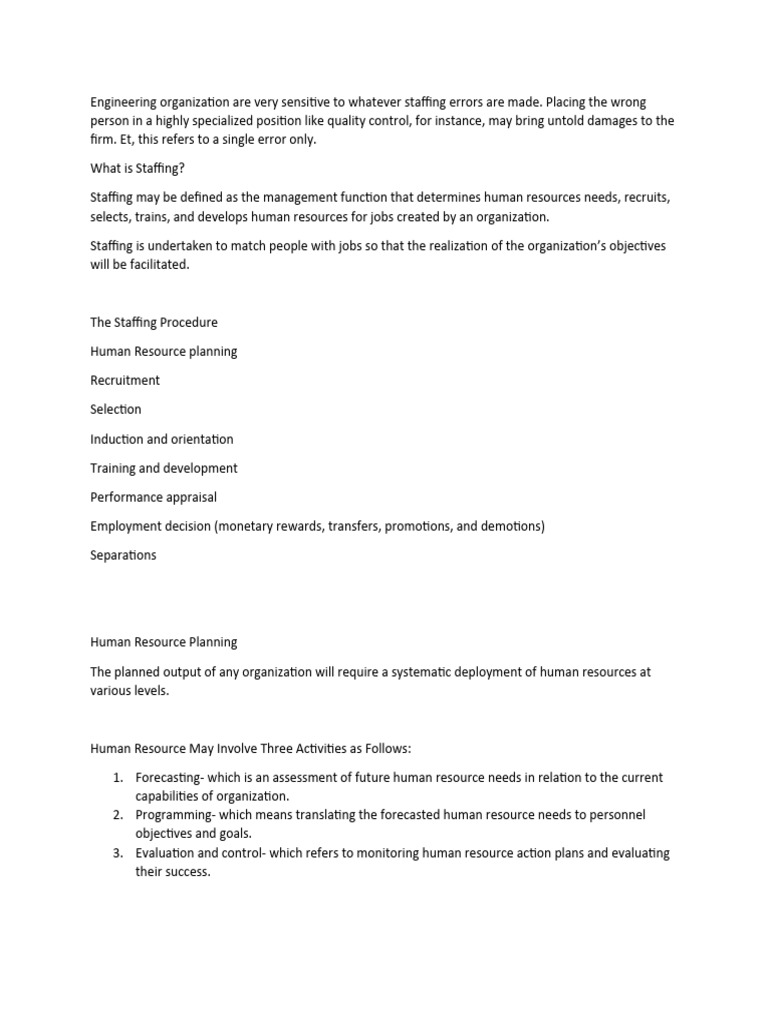 Engineering organization are very sensitive to whatever staffing errors are made. Placing the wrong person in a highly specialized position like quality control, for instance, may bring untold damages to the firm. Et, this refers to a single error only.

What is Staffing?

Staffing may be defined as the management function that determines human resources needs, recruits, selects, trains, and develops human resources for jobs created by an organization.

Staffing is undertaken to match people with jobs so that the realization of the organization's objectives will be facilitated.

The Staffing Procedure

Human Resource planning

Recruitment

Selection

Induction and orientation

Training and development

Performance appraisal

Employment decision (monetary rewards, transfers, promotions, and demotions)

Separations

Human Resource Planning

The planned output of any organization will require a systematic deployment of human resources at various levels.

Human Resource May Involve Three Activities as Follows:

1. Forecasting- which is an assessment of future human resource needs in relation to the current capabilities of organization.
2. Programming- which means translating the forecasted human resource needs to personnel objectives and goals.
3. Evaluation and control- which refers to monitoring human resource action plans and evaluating their success.